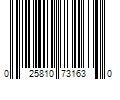 0 25810 73163 0